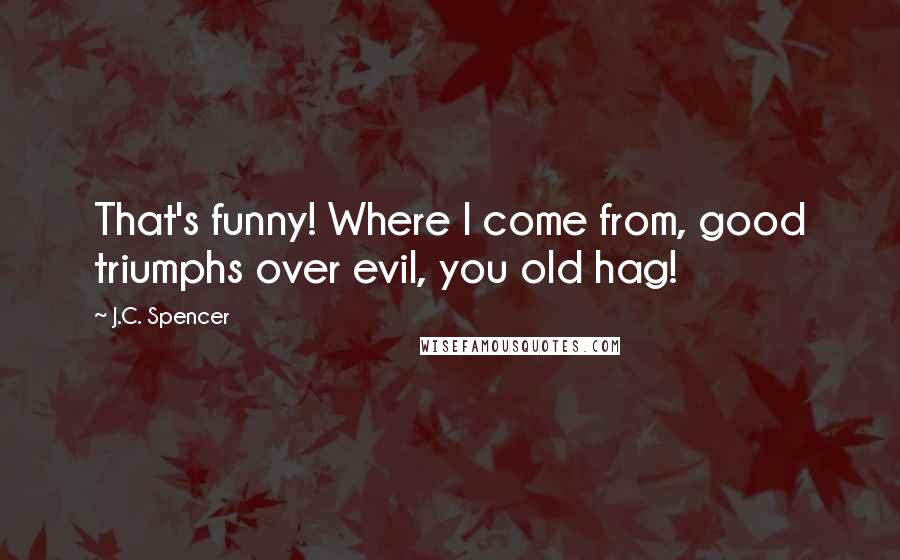 That's funny! Where I come from, good triumphs over evil, you old hag!

~ J.C. Spencer

WISEFAMOUSQUOTES.COM